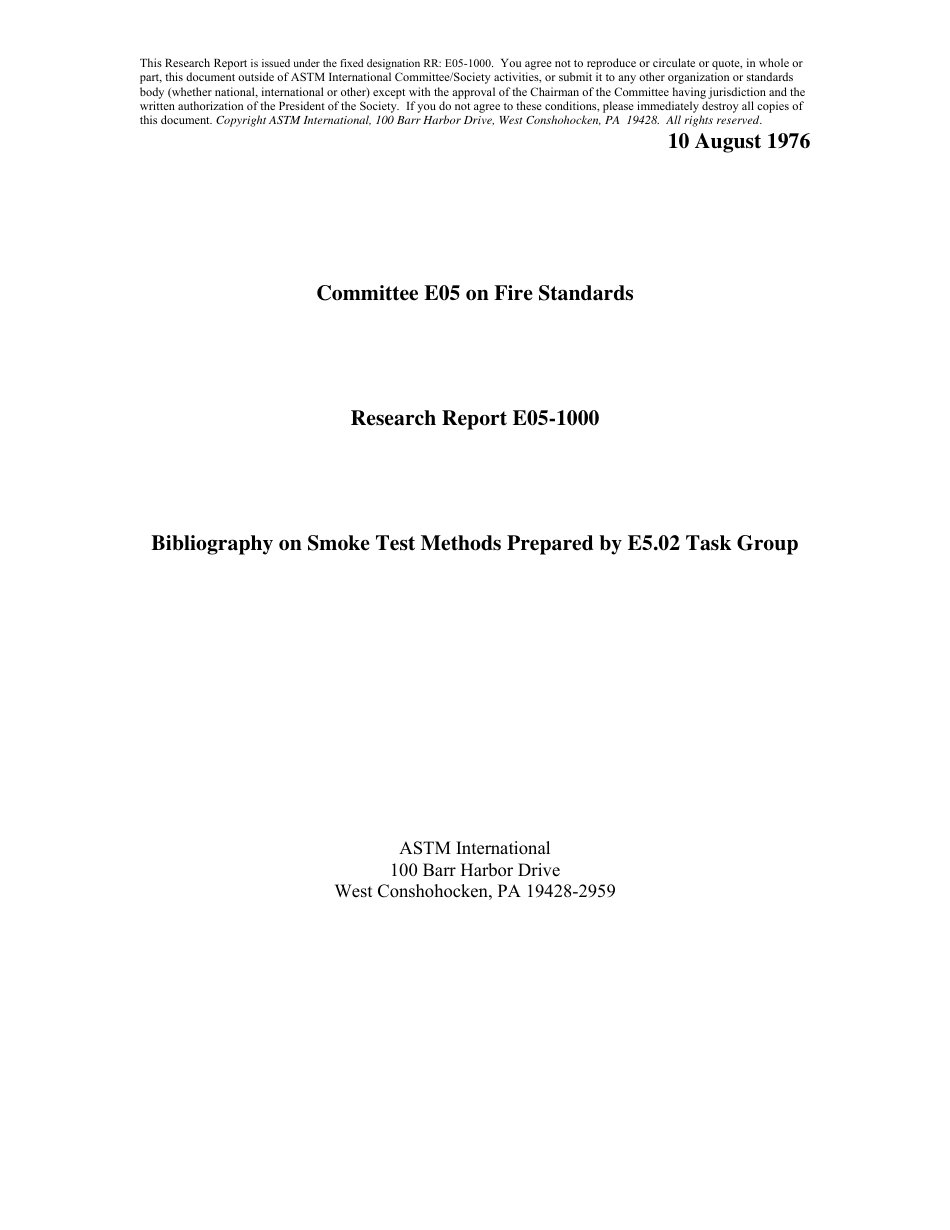 This Research Report is issued under the fixed designation RR: E05-1000. You agree not to reproduce or circulate or quote, in whole or part, this document outside of ASTM International Committee/Society activities, or submit it to any other organization or standards body (whether national, international or other) except with the approval of the Chairman of the Committee having jurisdiction and the written authorization of the President of the Society. If you do not agree to these conditions, please immediately destroy all copies of this document. Copyright ASTM International, 100 Barr Harbor Drive, West Conshohocken, PA 19428. All rights reserved.

10 August 1976

Committee E05 on Fire Standards

Research Report E05-1000

Bibliography on Smoke Test Methods Prepared by E5.02 Task Group

ASTM International
100 Barr Harbor Drive
West Conshohocken, PA 19428-2959